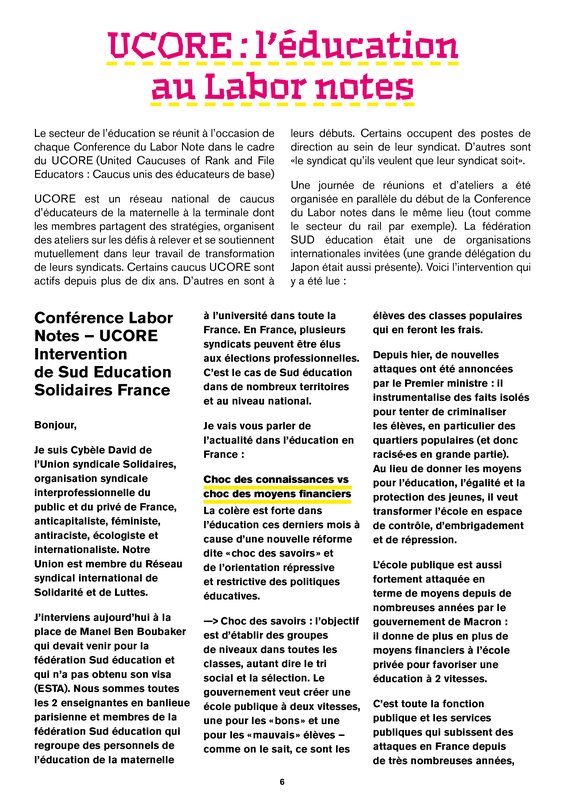 UCORE : l'éducation au Labor notes

Le secteur de l'éducation se réunit à l'occasion de chaque Conference du Labor Note dans le cadre du UCORE (United Caucuses of Rank and File Educators : Caucus unis des éducateurs de base)

UCORE est un réseau national de caucus d'éducateurs de la maternelle à la terminale dont les membres partagent des stratégies, organisent des ateliers sur les défis à relever et se soutiennent mutuellement dans leur travail de transformation de leurs syndicats. Certains caucus UCORE sont actifs depuis plus de dix ans. D'autres en sont à leurs débuts. Certains occupent des postes de direction au sein de leur syndicat. D'autres sont «le syndicat qu'ils veulent que leur syndicat soit».

Une journée de réunions et d'ateliers a été organisée en parallèle du début de la Conference du Labor notes dans le même lieu (tout comme le secteur du rail par exemple). La fédération SUD éducation était une de organisations internationales invitées (une grande délégation du Japon était aussi présente). Voici l'intervention qui y a été lue :

Conférence Labor Notes – UCORE Intervention de Sud Education Solidaires France

Bonjour,

Je suis Cybèle David de l'Union syndicale Solidaires, organisation syndicale interprofessionnelle du public et du privé de France, anticapitaliste, féministe, antiraciste, écologiste et internationaliste. Notre Union est membre du Réseau syndical international de Solidarité et de Luttes.

J'interviens aujourd'hui à la place de Manel Ben Boubaker qui devait venir pour la fédération Sud éducation et qui n'a pas obtenu son visa (ESTA). Nous sommes toutes les 2 enseignantes en banlieue parisienne et membres de la fédération Sud éducation qui regroupe des personnels de l'éducation de la maternelle à l'université dans toute la France. En France, plusieurs syndicats peuvent être élus aux élections professionnelles. C'est le cas de Sud éducation dans de nombreux territoires et au niveau national.

Je vais vous parler de l'actualité dans l'éducation en France :

Choc des connaissances vs choc des moyens financiers

La colère est forte dans l'éducation ces derniers mois à cause d'une nouvelle réforme dite «choc des savoirs» et de l'orientation répressive et restrictive des politiques éducatives.

—> Choc des savoirs : l'objectif est d'établir des groupes de niveaux dans toutes les classes, autant dire le tri social et la sélection. Le gouvernement veut créer une école publique à deux vitesses, une pour les «bons» et une pour les «mauvais» élèves – comme on le sait, ce sont les élèves des classes populaires qui en feront les frais.

Depuis hier, de nouvelles attaques ont été annoncées par le Premier ministre : il instrumentalise des faits isolés pour tenter de criminaliser les élèves, en particulier des quartiers populaires (et donc racisé·es en grande partie). Au lieu de donner les moyens pour l'éducation, l'égalité et la protection des jeunes, il veut transformer l'école en espace de contrôle, d'embrigadement et de répression.

L'école publique est aussi fortement attaquée en terme de moyens depuis de nombreuses années par le gouvernement de Macron : il donne de plus en plus de moyens financiers à l'école privée pour favoriser une éducation à 2 vitesses.

C'est toute la fonction publique et les services publiques qui subissent des attaques en France depuis de très nombreuses années,

6